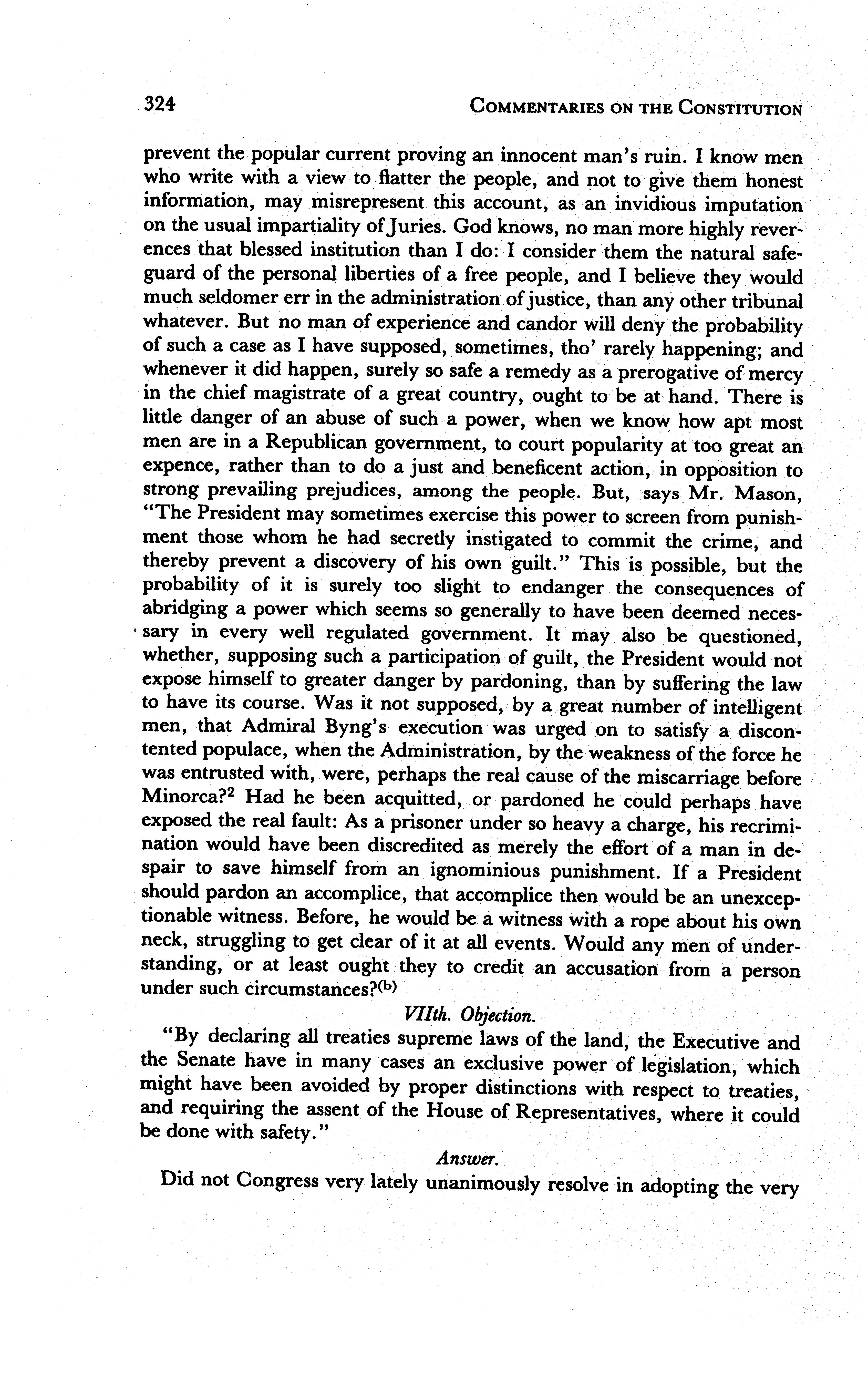 324 COMMENTARIES ON THE CONSTITUTION

prevent the popular current proving an innocent man's ruin. I know men who write with a view to flatter the people, and not to give them honest information, may misrepresent this account, as an invidious imputation on the usual impartiality of Juries. God knows, no man more highly reverences that blessed institution than I do: I consider them the natural safeguard of the personal liberties of a free people, and I believe they would much seldomer err in the administration of justice, than any other tribunal whatever. But no man of experience and candor will deny the probability of such a case as I have supposed, sometimes, tho' rarely happening; and whenever it did happen, surely so safe a remedy as a prerogative of mercy in the chief magistrate of a great country, ought to be at hand. There is little danger of an abuse of such a power, when we know how apt most men are in a Republican government, to court popularity at too great an expence, rather than to do a just and beneficent action, in opposition to strong prevailing prejudices, among the people. But, says Mr. Mason, "The President may sometimes exercise this power to screen from punishment those whom he had secretly instigated to commit the crime, and thereby prevent a discovery of his own guilt." This is possible, but the probability of it is surely too slight to endanger the consequences of abridging a power which seems so generally to have been deemed necessary in every well regulated government. It may also be questioned, whether, supposing such a participation of guilt, the President would not expose himself to greater danger by pardoning, than by suffering the law to have its course. Was it not supposed, by a great number of intelligent men, that Admiral Byng's execution was urged on to satisfy a discontented populace, when the Administration, by the weakness of the force he was entrusted with, were, perhaps the real cause of the miscarriage before Minorca?$^2$ Had he been acquitted, or pardoned he could perhaps have exposed the real fault: As a prisoner under so heavy a charge, his recrimination would have been discredited as merely the effort of a man in despair to save himself from an ignominious punishment. If a President should pardon an accomplice, that accomplice then would be an unexceptionable witness. Before, he would be a witness with a rope about his own neck, struggling to get clear of it at all events. Would any men of understanding, or at least ought they to credit an accusation from a person under such circumstances?$^{(b)}$

VIIth. Objection.

"By declaring all treaties supreme laws of the land, the Executive and the Senate have in many cases an exclusive power of legislation, which might have been avoided by proper distinctions with respect to treaties, and requiring the assent of the House of Representatives, where it could be done with safety."

Answer.

Did not Congress very lately unanimously resolve in adopting the very